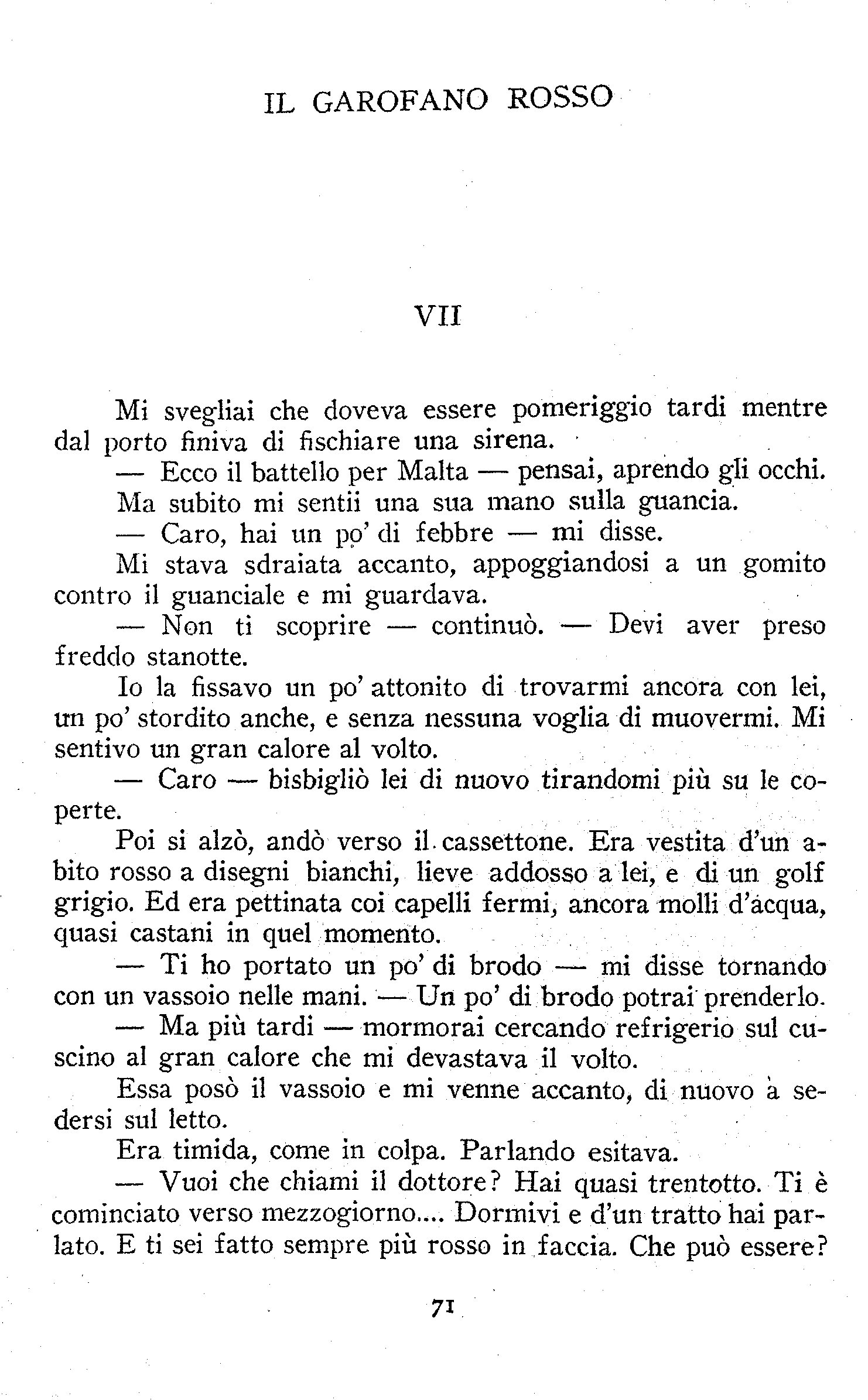 IL GAROFANO ROSSO

VII

Mi svegliai che doveva essere pomeriggio tardi mentre dal porto finiva di fischiare una sirena.

— Ecco il battello per Malta — pensai, aprendo gli occhi.

Ma subito mi sentii una sua mano sulla guancia.

— Caro, hai un po' di febbre — mi disse.

Mi stava sdraiata accanto, appoggiandosi a un gomito contro il guanciale e mi guardava.

— Non ti scoprire — continuò. — Devi aver preso freddo stanotte.

Io la fissavo un po' attonito di trovarmi ancora con lei, un po' stordito anche, e senza nessuna voglia di muovermi. Mi sentivo un gran calore al volto.

— Caro — bisbigliò lei di nuovo tirandomi più su le coperte.

Poi si alzò, andò verso il cassettone. Era vestita d'un abito rosso a disegni bianchi, lieve addosso a lei, e di un golf grigio. Ed era pettinata coi capelli fermi, ancora molli d'acqua, quasi castani in quel momento.

— Ti ho portato un po' di brodo — mi disse tornando con un vassoio nelle mani. — Un po' di brodo potrai prenderlo.

— Ma più tardi — mormorai cercando refrigerio sul cuscino al gran calore che mi devastava il volto.

Essa posò il vassoio e mi venne accanto, di nuovo a sedersi sul letto.

Era timida, come in colpa. Parlando esitava.

— Vuoi che chiami il dottore? Hai quasi trentotto. Ti è cominciato verso mezzogiorno.... Dormivi e d'un tratto hai parlato. E ti sei fatto sempre più rosso in faccia. Che può essere?

71